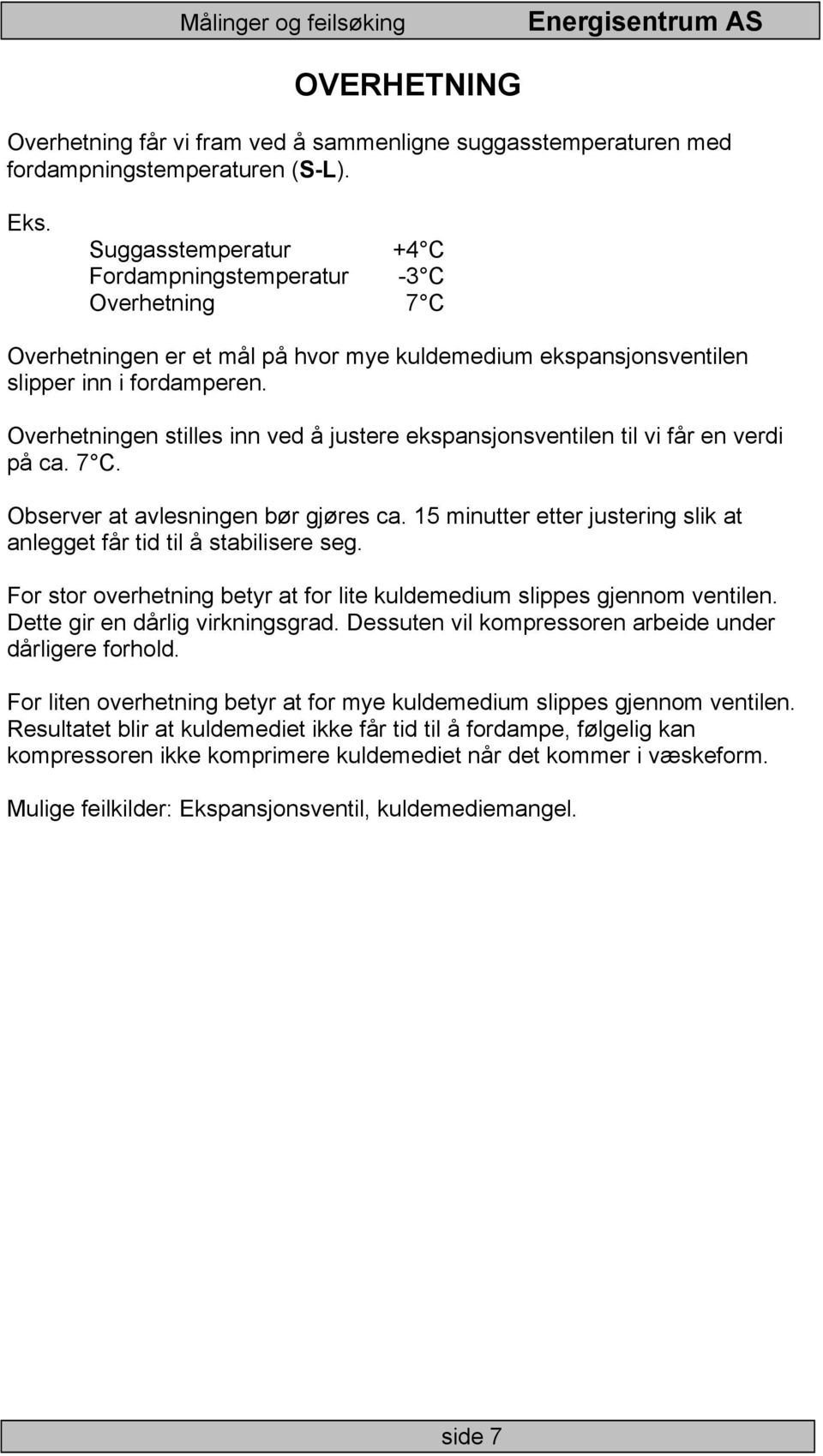 Målinger og feilsøking Energisentrum AS

OVERHETNING

Overhetning får vi fram ved å sammenligne suggasstemperaturen med fordampningstemperaturen (S-L).

Eks.
Suggasstemperatur +4 C
Fordampningstemperatur -3 C
Overhetning 7 C

Overhetningen er et mål på hvor mye kuldemedium ekspansjonsventilen slipper inn i fordamperen.

Overhetningen stilles inn ved å justere ekspansjonsventilen til vi får en verdi på ca. 7 C.

Observer at avlesningen bør gjøres ca. 15 minutter etter justering slik at anlegget får tid til å stabilisere seg.

For stor overhetning betyr at for lite kuldemedium slippes gjennom ventilen. Dette gir en dårlig virkningsgrad. Dessuten vil kompressoren arbeide under dårligere forhold.

For liten overhetning betyr at for mye kuldemedium slippes gjennom ventilen. Resultatet blir at kuldemediet ikke får tid til å fordampe, følgelig kan kompressoren ikke komprimere kuldemediet når det kommer i væskeform.

Mulige feilkilder: Ekspansjonsventil, kuldemediemangel.

side 7